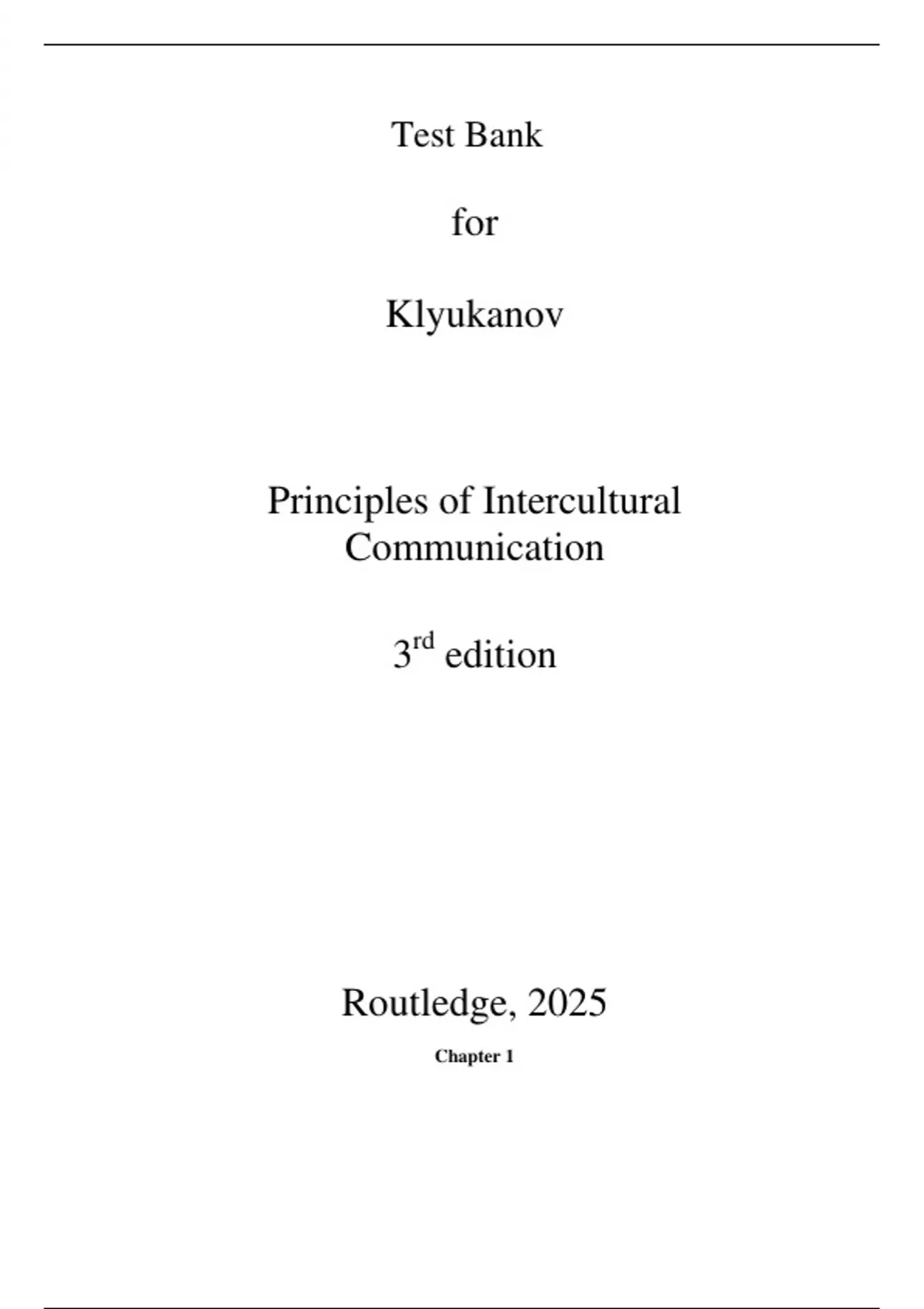 Test Bank

for

Klyukanov

Principles of Intercultural Communication

3rd edition

Routledge, 2025

Chapter 1